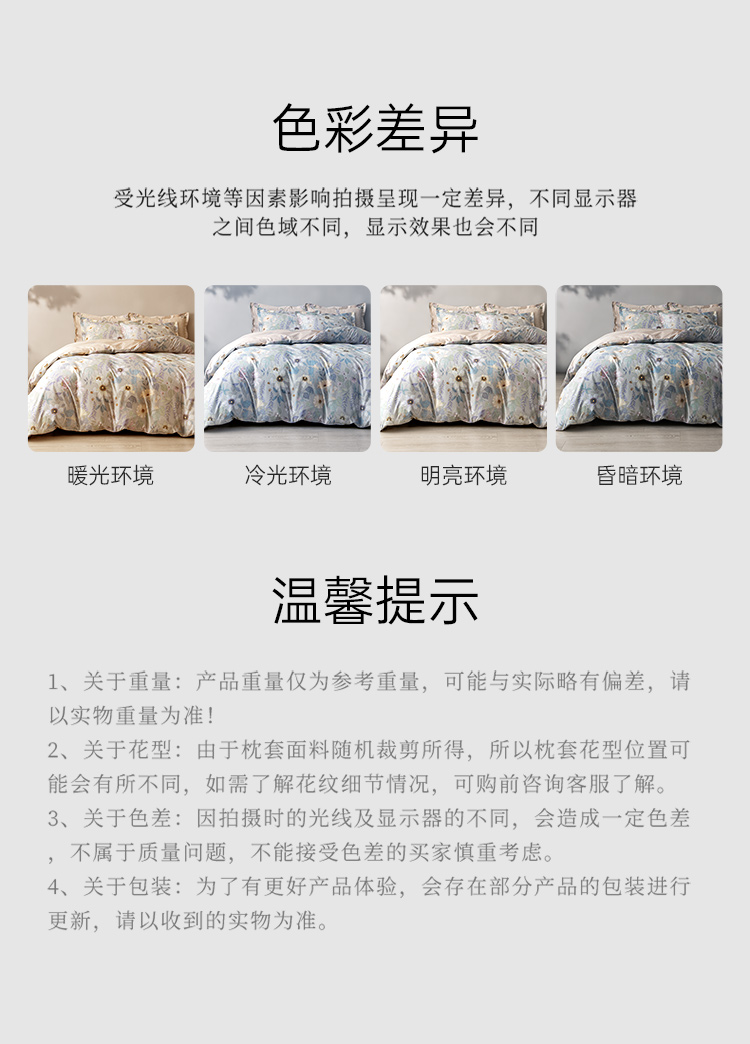 色彩差异

受光线环境等因素影响拍摄呈现一定差异，不同显示器之间色域不同，显示效果也会不同

暖光环境

冷光环境

明亮环境

昏暗环境

温馨提示

1、关于重量：产品重量仅为参考重量，可能与实际略有偏差，请以实物重量为准！

2、关于花型：由于枕套面料随机裁剪所得，所以枕套花型位置可能会有所不同，如需了解花纹细节情况，可购前咨询客服了解。

3、关于色差：因拍摄时的光线及显示器的不同，会造成一定色差，不属于质量问题，不能接受色差的买家慎重考虑。

4、关于包装：为了有更好产品体验，会存在部分产品的包装进行更新，请以收到的实物为准。